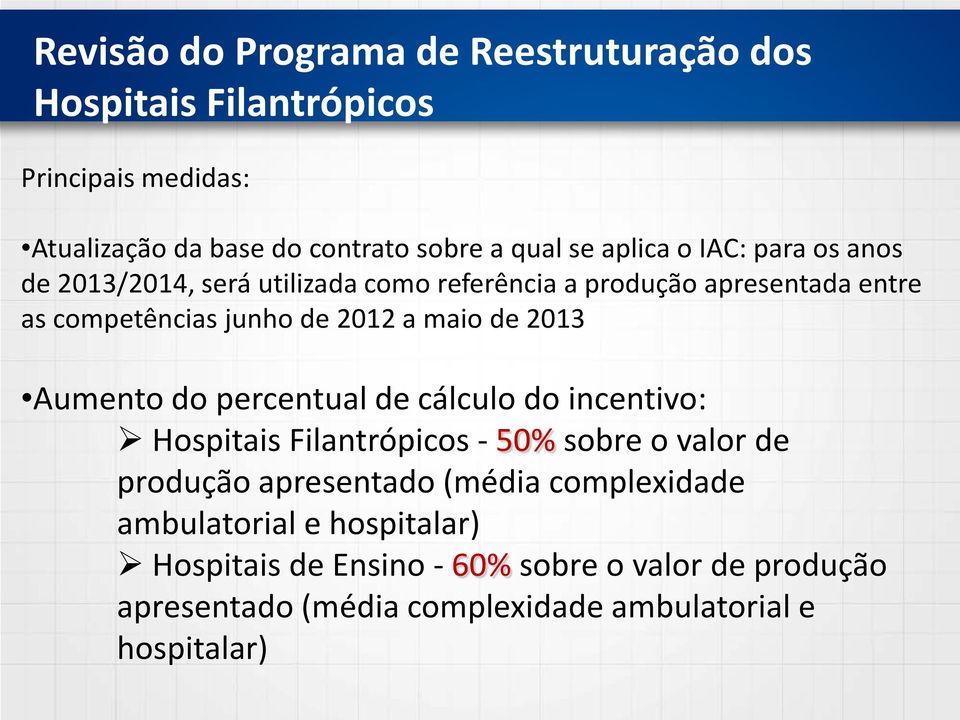 Revisão do Programa de Reestruturação dos Hospitais Filantrópicos

Principais medidas:

•Atualização da base do contrato sobre a qual se aplica o IAC: para os anos de 2013/2014, será utilizada como referência a produção apresentada entre as competências junho de 2012 a maio de 2013

•Aumento do percentual de cálculo do incentivo:

➢ Hospitais Filantrópicos - 50% sobre o valor de produção apresentado (média complexidade ambulatorial e hospitalar)

➢ Hospitais de Ensino - 60% sobre o valor de produção apresentado (média complexidade ambulatorial e hospitalar)